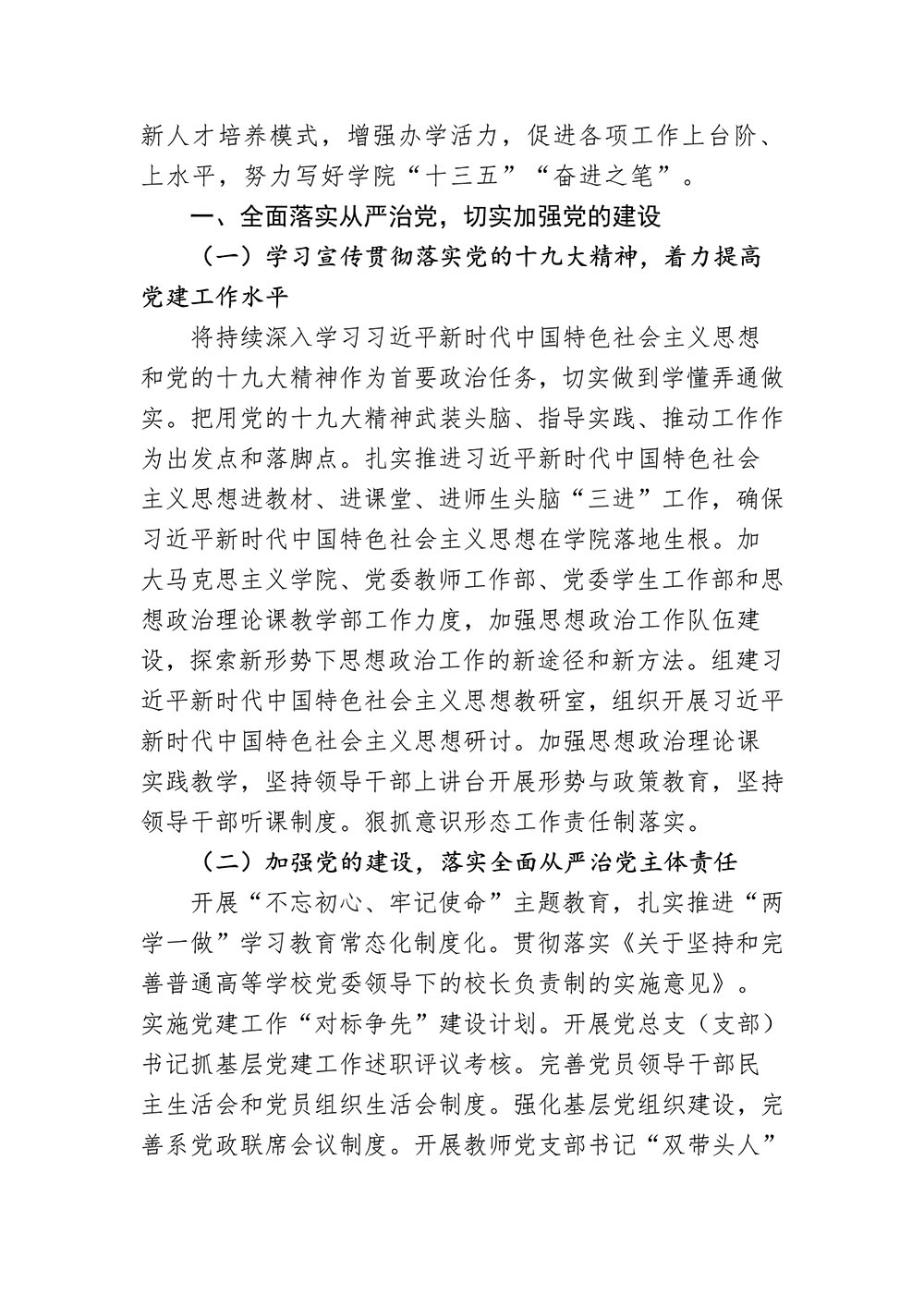 新人才培养模式，增强办学活力，促进各项工作上台阶、上水平，努力写好学院“十三五”“奋进之笔”。

一、全面落实从严治党，切实加强党的建设

（一）学习宣传贯彻落实党的十九大精神，着力提高党建工作水平

将持续深入学习习近平新时代中国特色社会主义思想和党的十九大精神作为首要政治任务，切实做到学懂弄通做实。把用党的十九大精神武装头脑、指导实践、推动工作作为出发点和落脚点。扎实推进习近平新时代中国特色社会主义思想进教材、进课堂、进师生头脑“三进”工作，确保习近平新时代中国特色社会主义思想在学院落地生根。加大马克思主义学院、党委教师工作部、党委学生工作部和思想政治理论课教学部工作力度，加强思想政治工作队伍建设，探索新形势下思想政治工作的新途径和新方法。组建习近平新时代中国特色社会主义思想教研室，组织开展习近平新时代中国特色社会主义思想研讨。加强思想政治理论课实践教学，坚持领导干部上讲台开展形势与政策教育，坚持领导干部听课制度。狠抓意识形态工作责任制落实。

（二）加强党的建设，落实全面从严治党主体责任

开展“不忘初心、牢记使命”主题教育，扎实推进“两学一做”学习教育常态化制度化。贯彻落实《关于坚持和完善普通高等学校党委领导下的校长负责制的实施意见》。实施党建工作“对标争先”建设计划。开展党总支（支部）书记抓基层党建工作述职评议考核。完善党员领导干部民主生活会和党员组织生活会制度。强化基层党组织建设，完善系党政联席会议制度。开展教师党支部书记“双带头人”